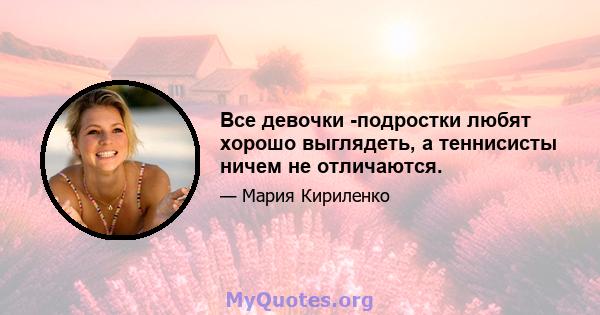 Все девочки -подростки любят хорошо выглядеть, а теннисисты ничем не отличаются.

— Мария Кириленко

MyQuotes.org